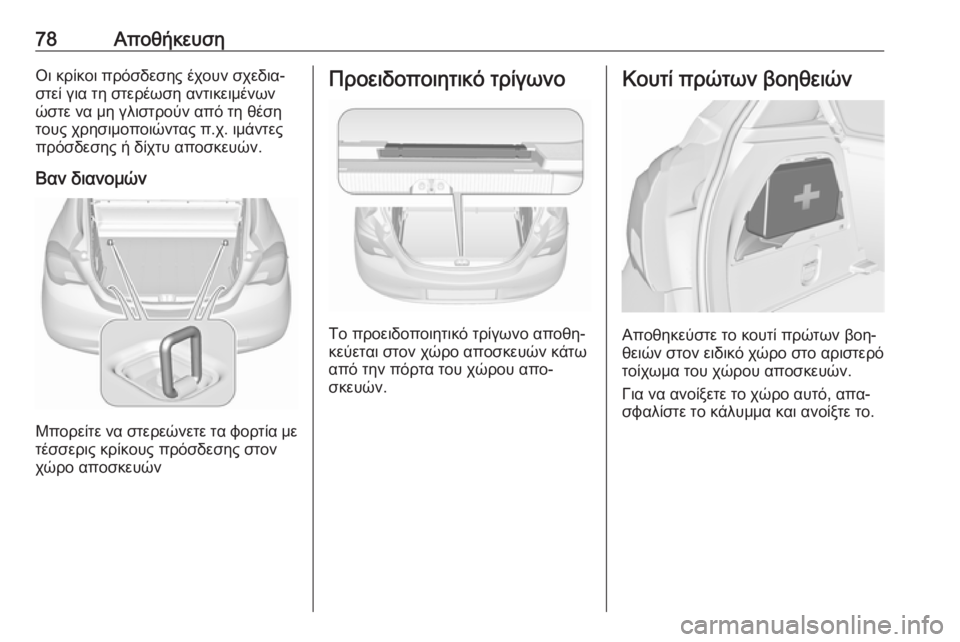 78 Αποθήκευση

Οι κρίκοι πρόσδεσης έχουν σχεδιαστεί για τη στερέωση αντικειμένων ώστε να μη γλιστρούν από τη θέση τους χρησιμοποιώντας π.χ. ιμάντες πρόσδεσης ή δίχτυ αποσκευών.

Βαν διανομών

Μπορείτε να στερεώνετε τα φορτία με τέσσερις κρίκους πρόσδεσης στον χώρο αποσκευών

Προειδοποιητικό τρίγωνο

Το προειδοποιητικό τρίγωνο αποθηκεύεται στον χώρο αποσκευών κάτω από την πόρτα του χώρου αποσκευών.

Κουτί πρώτων βοηθειών

Αποθηκεύστε το κουτί πρώτων βοηθειών στον ειδικό χώρο στο αριστερό τοίχωμα του χώρου αποσκευών.

Για να ανοίξετε το χώρο αυτό, απασφαλίστε το κάλυμμα και ανοίξτε το.

carmanualsonline.info